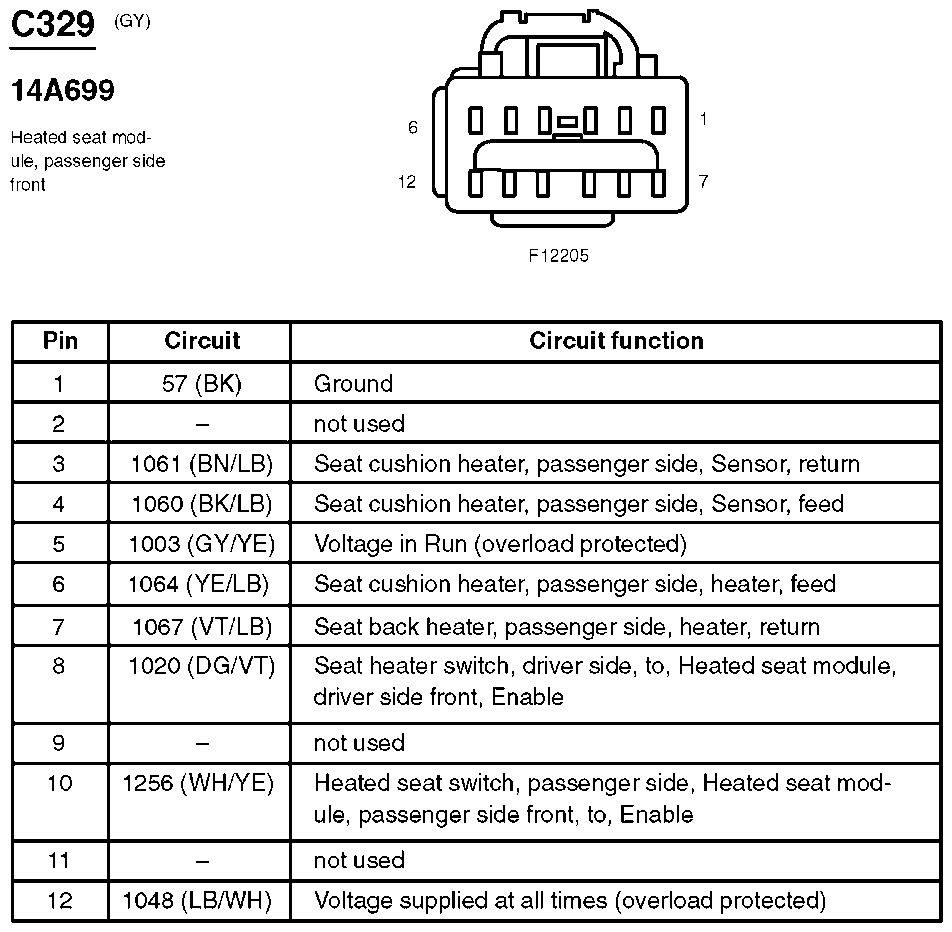 C329 (GY)

14A699

Heated seat module, passenger side front

6 1
12 7

F12205

| Pin | Circuit | Circuit function |
|---|---|---|
| 1 | 57 (BK) | Ground |
| 2 | – | not used |
| 3 | 1061 (BN/LB) | Seat cushion heater, passenger side, Sensor, return |
| 4 | 1060 (BK/LB) | Seat cushion heater, passenger side, Sensor, feed |
| 5 | 1003 (GY/YE) | Voltage in Run (overload protected) |
| 6 | 1064 (YE/LB) | Seat cushion heater, passenger side, heater, feed |
| 7 | 1067 (VT/LB) | Seat back heater, passenger side, heater, return |
| 8 | 1020 (DG/VT) | Seat heater switch, driver side, to, Heated seat module, driver side front, Enable |
| 9 | – | not used |
| 10 | 1256 (WH/YE) | Heated seat switch, passenger side, Heated seat module, passenger side front, to, Enable |
| 11 | – | not used |
| 12 | 1048 (LB/WH) | Voltage supplied at all times (overload protected) |